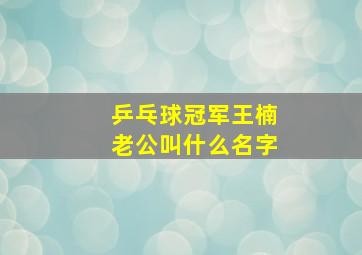 乒乓球冠军王楠
老公叫什么名字